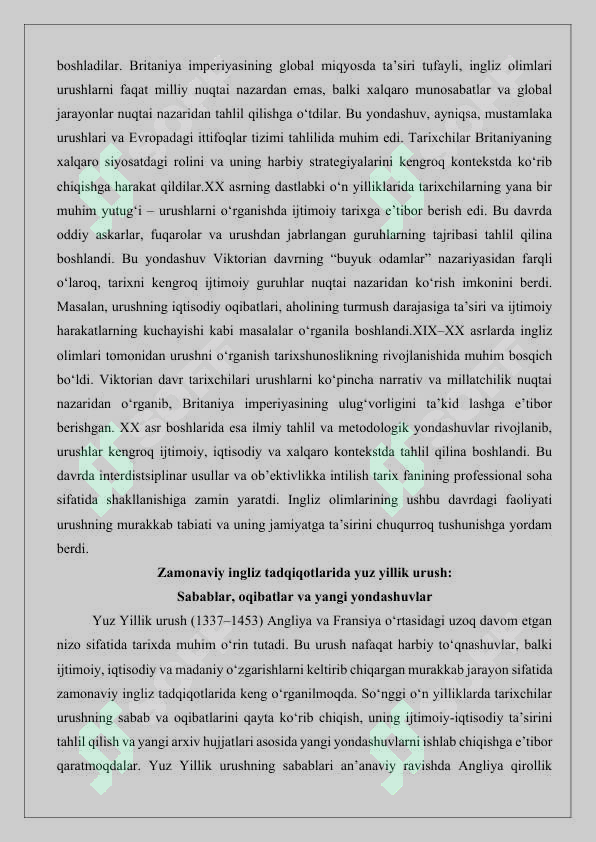 boshladilar. Britaniya imperiyasining global miqyosda ta'siri tufayli, ingliz olimlari urushlarni faqat milliy nuqtai nazardan emas, balki xalqaro munosabatlar va global jarayonlar nuqtai nazaridan tahlil qilishga o'tdilar. Bu yondashuv, ayniqsa, mustamlaka urushlari va Evropadagi ittifoqlar tizimi tahlilida muhim edi. Tarixchilar Britaniyaning xalqaro siyosatdagi rolini va uning harbiy strategiyalarini kengroq kontekstda ko'rib chiqishga harakat qildilar.XX asrning dastlabki o'n yilliklarida tarixchilarning yana bir muhim yutug'i – urushlarni o'rganishda ijtimoiy tarixga e'tibor berish edi. Bu davrda oddiy askarlar, fuqarolar va urushdan jabrlangan guruhlarning tajribasi tahlil qilina boshlandi. Bu yondashuv Viktorian davrning "buyuk odamlar" nazariyasidan farqli o'laroq, tarixni kengroq ijtimoiy guruhlar nuqtai nazaridan ko'rish imkonini berdi. Masalan, urushning iqtisodiy oqibatlari, aholining turmush darajasiga ta'siri va ijtimoiy harakatlarning kuchayishi kabi masalalar o'rganila boshlandi.XIX–XX asrlarda ingliz olimlari tomonidan urushni o'rganish tarixshunoslikning rivojlanishida muhim bosqich bo'ldi. Viktorian davr tarixchilari urushlarni ko'pincha narrativ va millatchilik nuqtai nazaridan o'rganib, Britaniya imperiyasining ulug'vorligini ta'kid lashga e'tibor berishgan. XX asr boshlarida esa ilmiy tahlil va metodologik yondashuvlar rivojlanib, urushlar kengroq ijtimoiy, iqtisodiy va xalqaro kontekstda tahlil qilina boshlandi. Bu davrda interdistsiplinar usullar va ob'ektivlikka intilish tarix fanining professional soha sifatida shakllanishiga zamin yaratdi. Ingliz olimlarining ushbu davrdagi faoliyati urushning murakkab tabiati va uning jamiyatga ta'sirini chuqurroq tushunishga yordam berdi.

Zamonaviy ingliz tadqiqotlarida yuz yillik urush:
Sabablar, oqibatlar va yangi yondashuvlar

Yuz Yillik urush (1337–1453) Angliya va Fransiya o'rtasidagi uzoq davom etgan nizo sifatida tarixda muhim o'rin tutadi. Bu urush nafaqat harbiy to'qnashuvlar, balki ijtimoiy, iqtisodiy va madaniy o'zgarishlarni keltirib chiqargan murakkab jarayon sifatida zamonaviy ingliz tadqiqotlarida keng o'rganilmoqda. So'nggi o'n yilliklarda tarixchilar urushning sabab va oqibatlarini qayta ko'rib chiqish, uning ijtimoiy-iqtisodiy ta'sirini tahlil qilish va yangi arxiv hujjatlari asosida yangi yondashuvlarni ishlab chiqishga e'tibor qaratmoqdalar. Yuz Yillik urushning sabablari an'anaviy ravishda Angliya qirollik